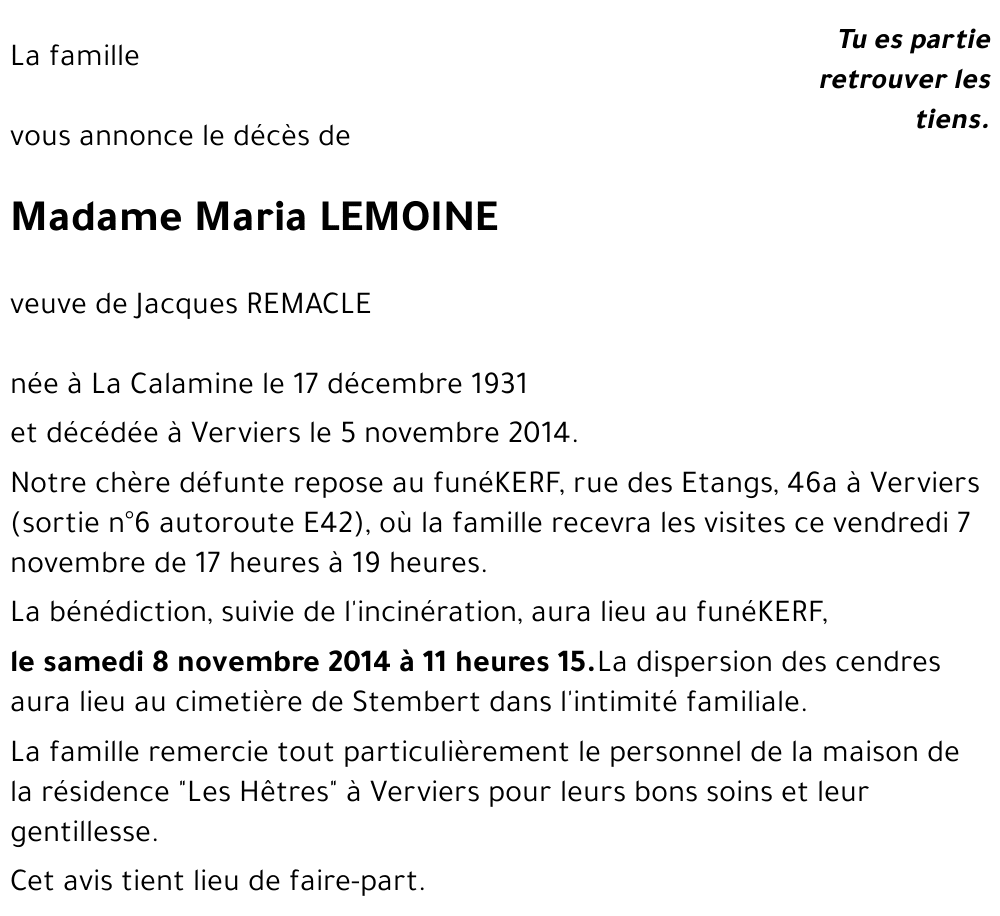 La famille

Tu es partie retrouver les tiens.

vous annonce le décès de

Madame Maria LEMOINE

veuve de Jacques REMACLE

née à La Calamine le 17 décembre 1931

et décédée à Verviers le 5 novembre 2014.

Notre chère défunte repose au funéKERF, rue des Etangs, 46a à Verviers (sortie n°6 autoroute E42), où la famille recevra les visites ce vendredi 7 novembre de 17 heures à 19 heures.

La bénédiction, suivie de l'incinération, aura lieu au funéKERF,

le samedi 8 novembre 2014 à 11 heures 15.La dispersion des cendres aura lieu au cimetière de Stembert dans l'intimité familiale.

La famille remercie tout particulièrement le personnel de la maison de la résidence "Les Hêtres" à Verviers pour leurs bons soins et leur gentillesse.

Cet avis tient lieu de faire-part.